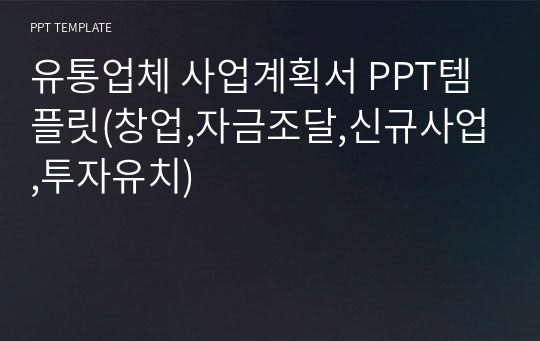 PPT TEMPLATE

유통업체 사업계획서 PPT템플릿(창업,자금조달,신규사업,투자유치)